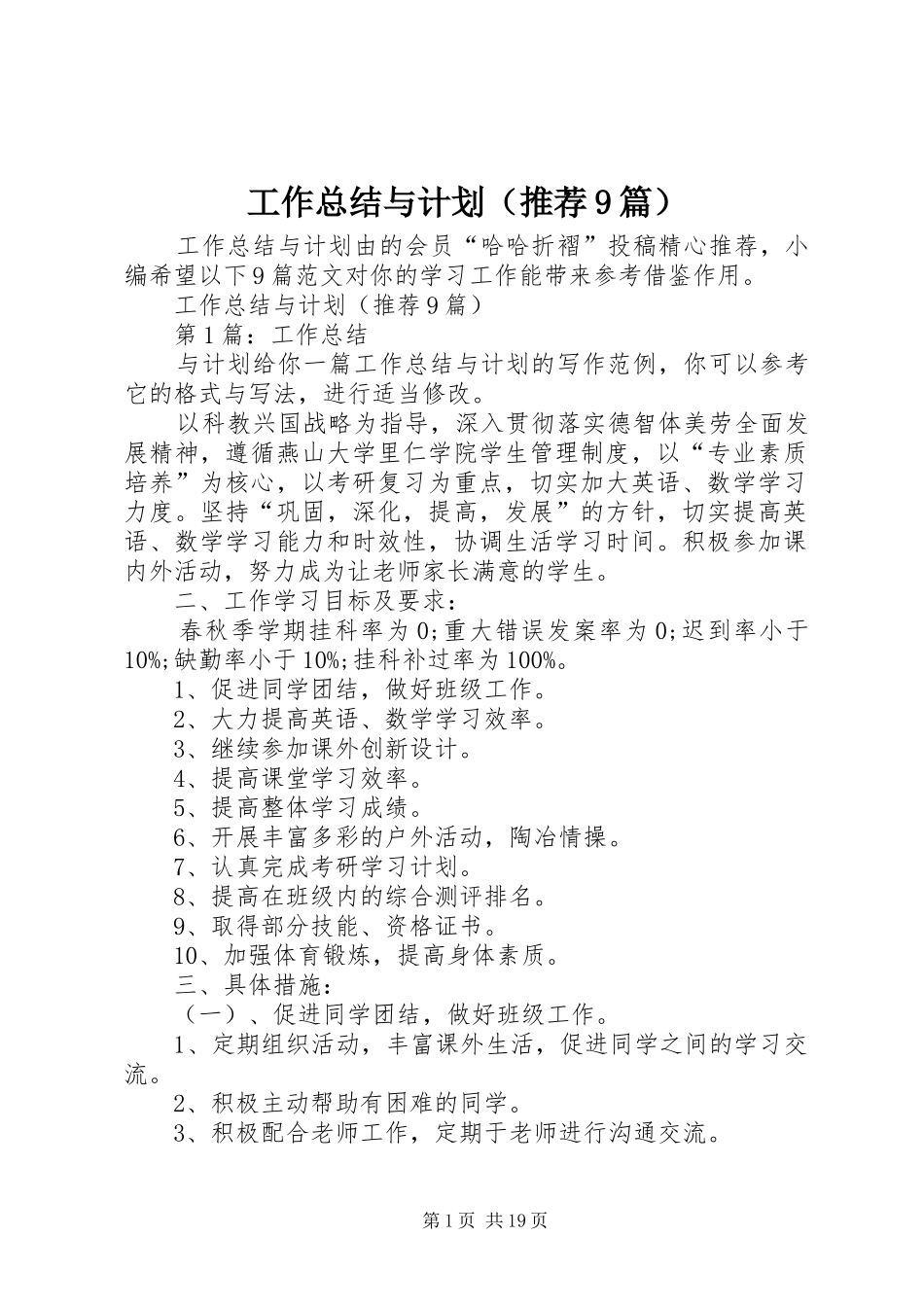 工作总结与计划（推荐9篇）

工作总结与计划由的会员“哈哈折褶”投稿精心推荐，小编希望以下9篇范文对你的学习工作能带来参考借鉴作用。

工作总结与计划（推荐9篇）

第1篇：工作总结

与计划给你一篇工作总结与计划的写作范例，你可以参考它的格式与写法，进行适当修改。

以科教兴国战略为指导，深入贯彻落实德智体美劳全面发展精神，遵循燕山大学里仁学院学生管理制度，以“专业素质培养”为核心，以考研复习为重点，切实加大英语、数学学习力度。坚持“巩固，深化，提高，发展”的方针，切实提高英语、数学学习能力和时效性，协调生活学习时间。积极参加课内外活动，努力成为让老师家长满意的学生。

二、工作学习目标及要求：

春秋季学期挂科率为0;重大错误发案率为0;迟到率小于10%;缺勤率小于10%;挂科补过率为100%。

1、促进同学团结，做好班级工作。

2、大力提高英语、数学学习效率。

3、继续参加课外创新设计。

4、提高课堂学习效率。

5、提高整体学习成绩。

6、开展丰富多彩的户外活动，陶冶情操。

7、认真完成考研学习计划。

8、提高在班级内的综合测评排名。

9、取得部分技能、资格证书。

10、加强体育锻炼，提高身体素质。

三、具体措施：

（一）、促进同学团结，做好班级工作。

1、定期组织活动，丰富课外生活，促进同学之间的学习交流。

2、积极主动帮助有困难的同学。

3、积极配合老师工作，定期于老师进行沟通交流。

第1页 共19页